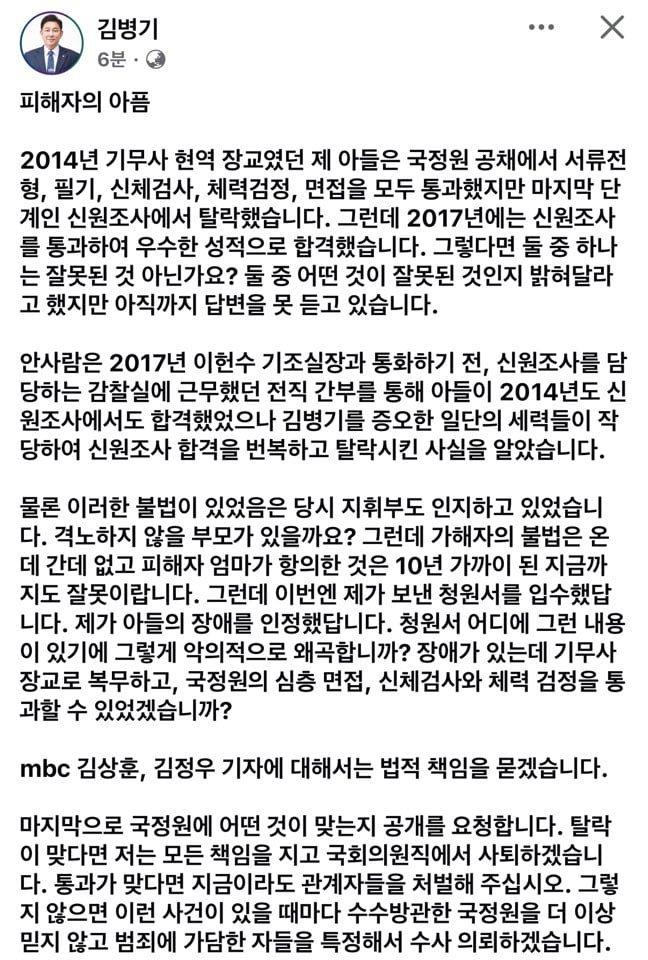 김병기
6분 ·

피해자의 아픔

2014년 기무사 현역 장교였던 제 아들은 국정원 공채에서 서류전형, 필기, 신체검사, 체력검정, 면접을 모두 통과했지만 마지막 단계인 신원조사에서 탈락했습니다. 그런데 2017년에는 신원조사를 통과하여 우수한 성적으로 합격했습니다. 그렇다면 둘 중 하나는 잘못된 것 아닌가요? 둘 중 어떤 것이 잘못된 것인지 밝혀달라고 했지만 아직까지 답변을 못 듣고 있습니다.

안사람은 2017년 이헌수 기조실장과 통화하기 전, 신원조사를 담당하는 감찰실에 근무했던 전직 간부를 통해 아들이 2014년도 신원조사에서도 합격했었으나 김병기를 증오한 일단의 세력들이 작당하여 신원조사 합격을 번복하고 탈락시킨 사실을 알았습니다.

물론 이러한 불법이 있었음은 당시 지휘부도 인지하고 있었습니다. 격노하지 않을 부모가 있을까요? 그런데 가해자의 불법은 온데 간데 없고 피해자 엄마가 항의한 것은 10년 가까이 된 지금까지도 잘못이랍니다. 그런데 이번엔 제가 보낸 청원서를 입수했답니다. 제가 아들의 장애를 인정했답니다. 청원서 어디에 그런 내용이 있기에 그렇게 악의적으로 왜곡합니까? 장애가 있는데 기무사 장교로 복무하고, 국정원의 심층 면접, 신체검사와 체력 검정을 통과할 수 있었겠습니까?

mbc 김상훈, 김정우 기자에 대해서는 법적 책임을 묻겠습니다.

마지막으로 국정원에 어떤 것이 맞는지 공개를 요청합니다. 탈락이 맞다면 저는 모든 책임을 지고 국회의원직에서 사퇴하겠습니다. 통과가 맞다면 지금이라도 관계자들을 처벌해 주십시오. 그렇지 않으면 이런 사건이 있을 때마다 수수방관한 국정원을 더 이상 믿지 않고 범죄에 가담한 자들을 특정해서 수사 의뢰하겠습니다.